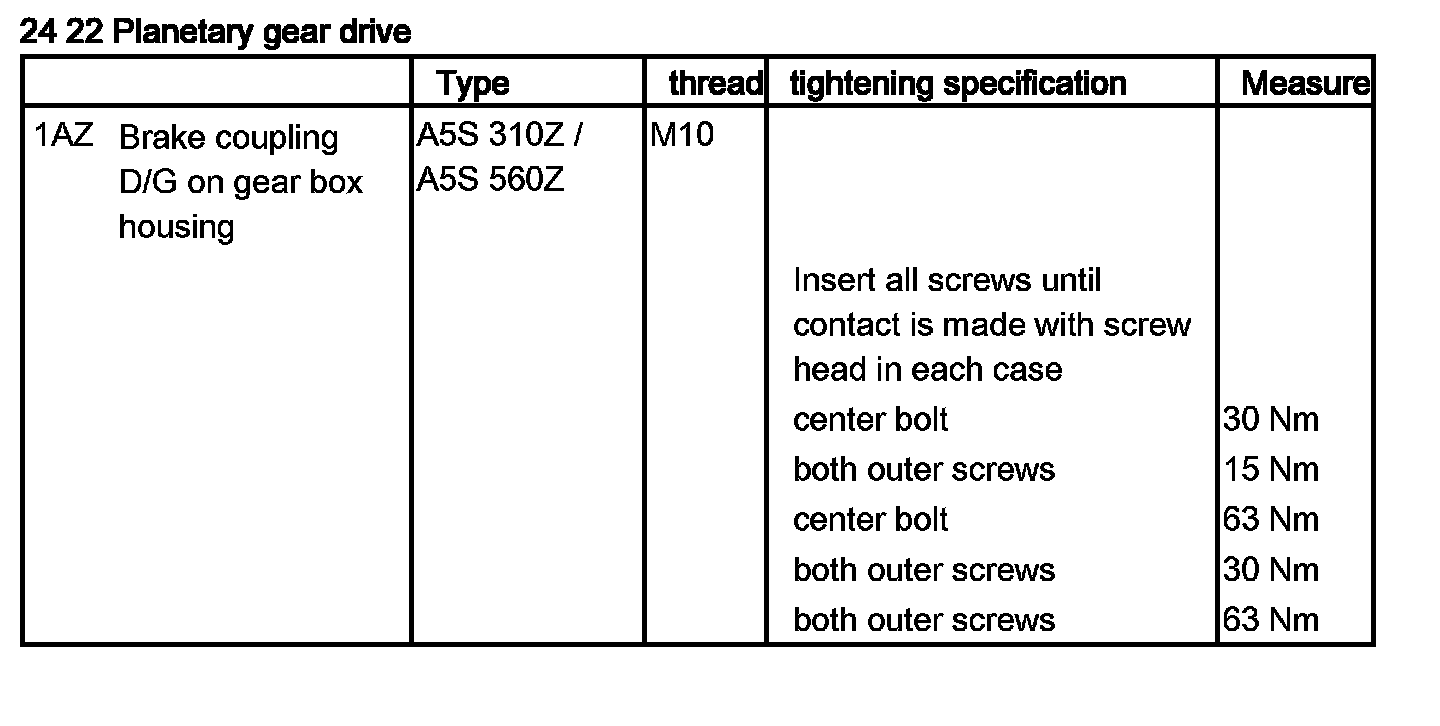 24 22 Planetary gear drive

| | Type | thread | tightening specification | Measure |
|---|---|---|---|---|
| 1AZ Brake coupling D/G on gear box housing | A5S 310Z / A5S 560Z | M10 | | |
| | | | Insert all screws until contact is made with screw head in each case | |
| | | | center bolt | 30 Nm |
| | | | both outer screws | 15 Nm |
| | | | center bolt | 63 Nm |
| | | | both outer screws | 30 Nm |
| | | | both outer screws | 63 Nm |